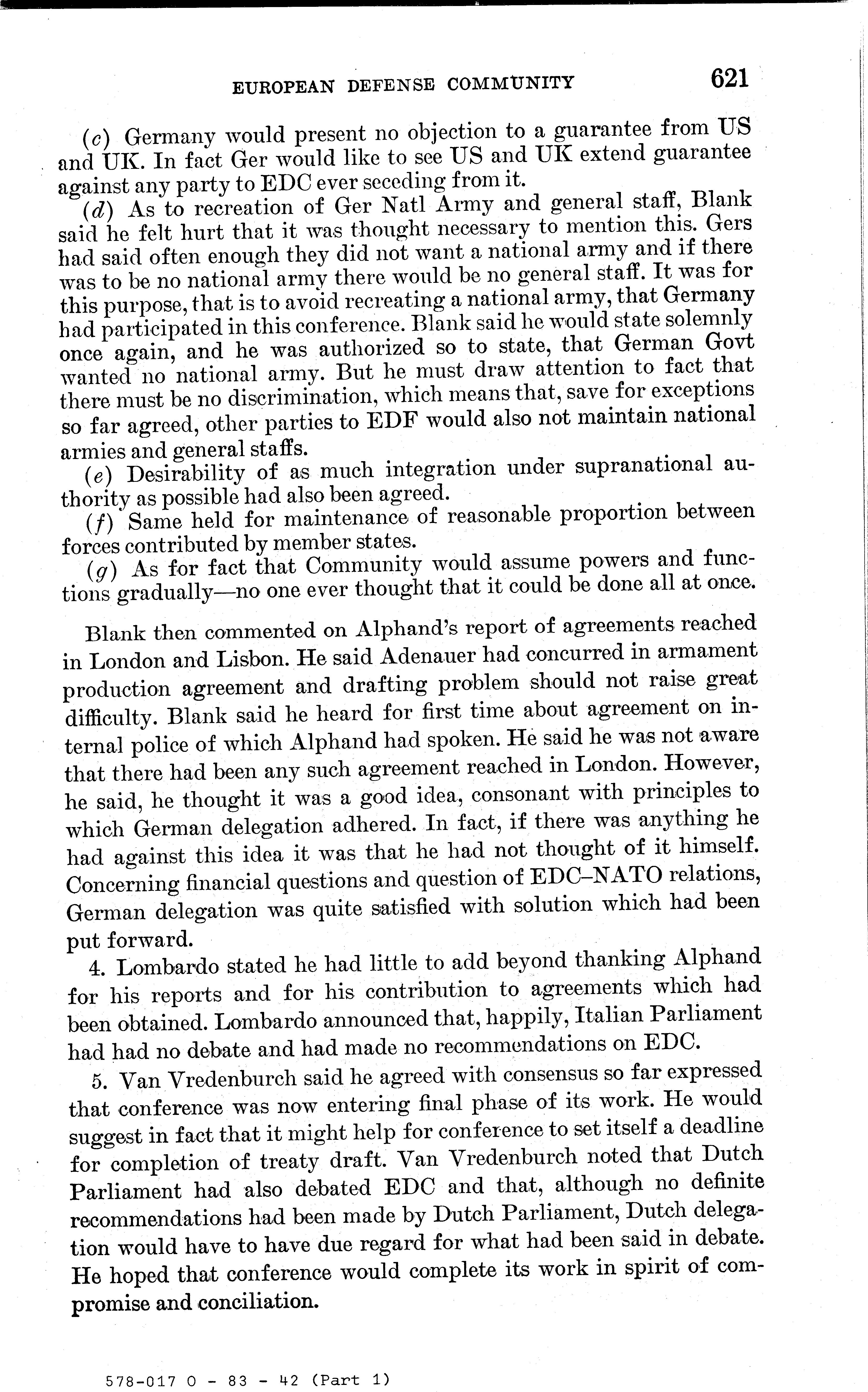 EUROPEAN DEFENSE COMMUNITY 621

(c) Germany would present no objection to a guarantee from US and UK. In fact Ger would like to see US and UK extend guarantee against any party to EDC ever seceding from it.

(d) As to recreation of Ger Natl Army and general staff, Blank said he felt hurt that it was thought necessary to mention this. Gers had said often enough they did not want a national army and if there was to be no national army there would be no general staff. It was for this purpose, that is to avoid recreating a national army, that Germany had participated in this conference. Blank said he would state solemnly once again, and he was authorized so to state, that German Govt wanted no national army. But he must draw attention to fact that there must be no discrimination, which means that, save for exceptions so far agreed, other parties to EDF would also not maintain national armies and general staffs.

(e) Desirability of as much integration under supranational authority as possible had also been agreed.

(f) Same held for maintenance of reasonable proportion between forces contributed by member states.

(g) As for fact that Community would assume powers and functions gradually—no one ever thought that it could be done all at once.

Blank then commented on Alphand's report of agreements reached in London and Lisbon. He said Adenauer had concurred in armament production agreement and drafting problem should not raise great difficulty. Blank said he heard for first time about agreement on internal police of which Alphand had spoken. He said he was not aware that there had been any such agreement reached in London. However, he said, he thought it was a good idea, consonant with principles to which German delegation adhered. In fact, if there was anything he had against this idea it was that he had not thought of it himself. Concerning financial questions and question of EDC–NATO relations, German delegation was quite satisfied with solution which had been put forward.

4. Lombardo stated he had little to add beyond thanking Alphand for his reports and for his contribution to agreements which had been obtained. Lombardo announced that, happily, Italian Parliament had had no debate and had made no recommendations on EDC.

5. Van Vredenburch said he agreed with consensus so far expressed that conference was now entering final phase of its work. He would suggest in fact that it might help for conference to set itself a deadline for completion of treaty draft. Van Vredenburch noted that Dutch Parliament had also debated EDC and that, although no definite recommendations had been made by Dutch Parliament, Dutch delegation would have to have due regard for what had been said in debate. He hoped that conference would complete its work in spirit of compromise and conciliation.

578-017 O - 83 - 42 (Part 1)